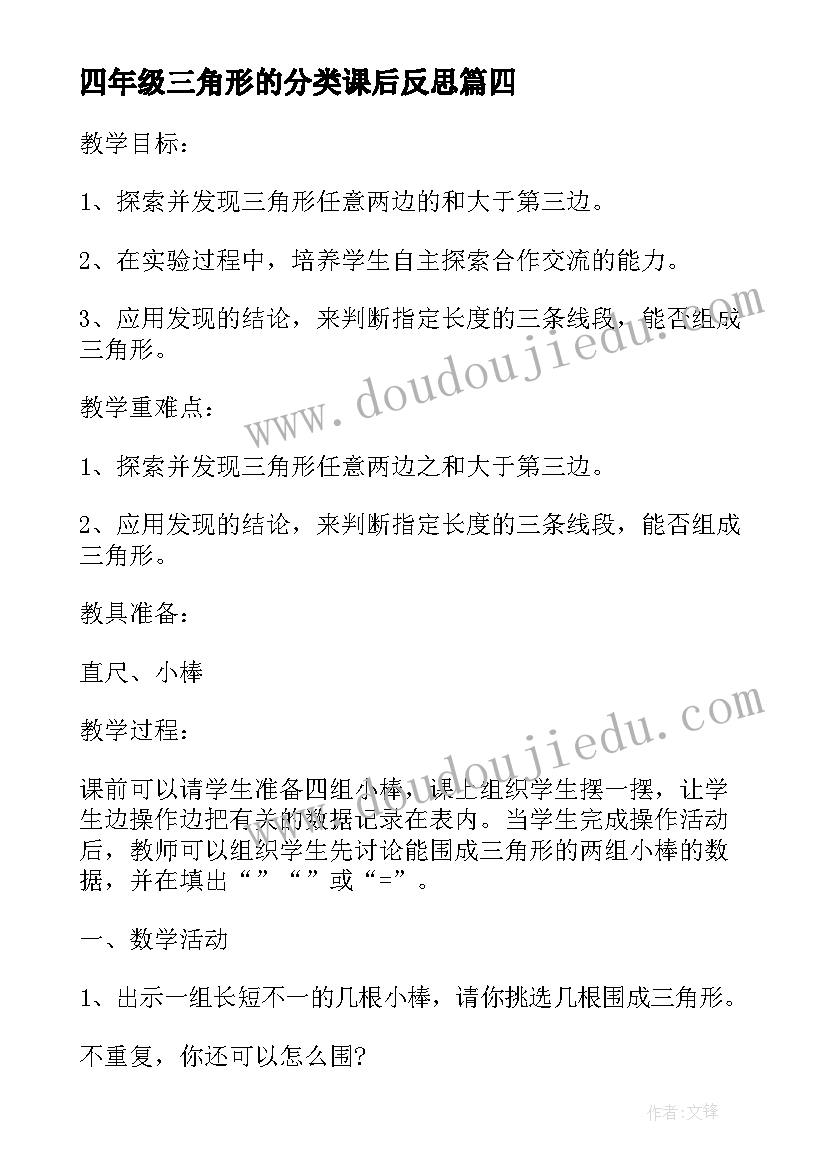 四年级三角形的分类课后反思篇四

教学目标：

1、探索并发现三角形任意两边的和大于第三边。

2、在实验过程中，培养学生自主探索合作交流的能力。

3、应用发现的结论，来判断指定长度的三条线段，能否组成三角形。

教学重难点：

1、探索并发现三角形任意两边之和大于第三边。

2、应用发现的结论，来判断指定长度的三条线段，能否组成三角形。

教具准备：

直尺、小棒

教学过程：

课前可以请学生准备四组小棒，课上组织学生摆一摆，让学生边操作边把有关的数据记录在表内。当学生完成操作活动后，教师可以组织学生先讨论能围成三角形的两组小棒的数据，并在填出“”“”或“=”。

一、数学活动

1、出示一组长短不一的几根小棒，请你挑选几根围成三角形。

不重复，你还可以怎么围?

www.doudoujiedu.com

www.doudoujiedu.com

作者:文锋